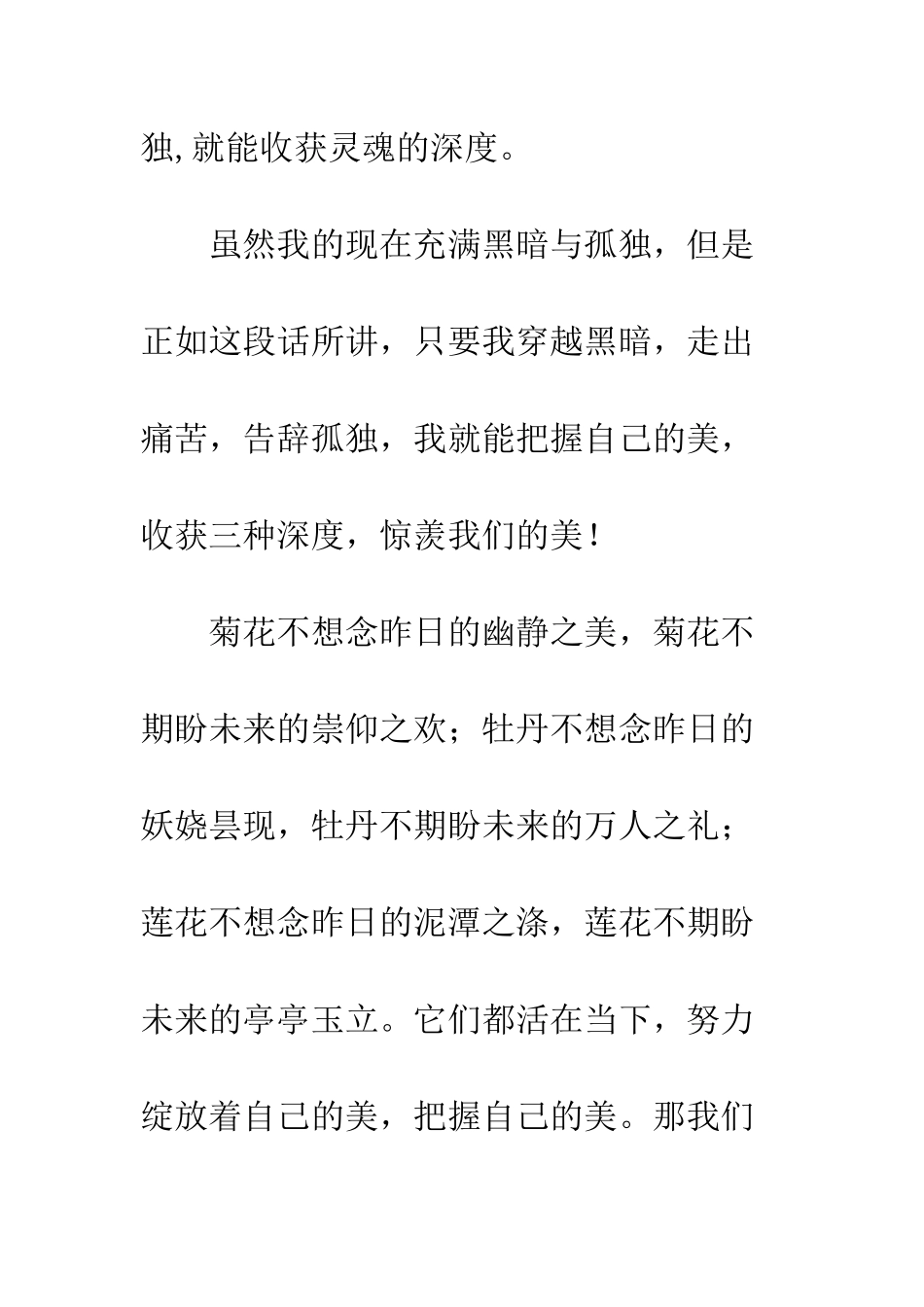 独,就能收获灵魂的深度。

虽然我的现在充满黑暗与孤独，但是正如这段话所讲，只要我穿越黑暗，走出痛苦，告辞孤独，我就能把握自己的美，收获三种深度，惊羡我们的美！

菊花不想念昨日的幽静之美，菊花不期盼未来的崇仰之欢；牡丹不想念昨日的妖娆昙现，牡丹不期盼未来的万人之礼；莲花不想念昨日的泥潭之涤，莲花不期盼未来的亭亭玉立。它们都活在当下，努力绽放着自己的美，把握自己的美。那我们